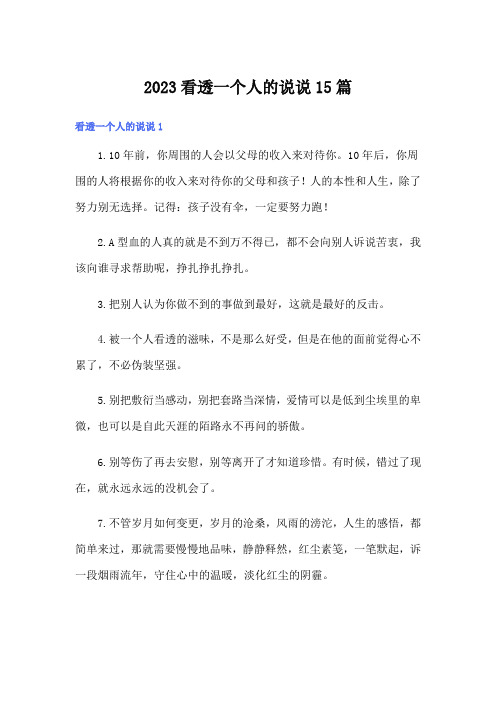 2023看透一个人的说说15篇

看透一个人的说说1

1.10年前，你周围的人会以父母的收入来对待你。10年后，你周围的人将根据你的收入来对待你的父母和孩子！人的本性和人生，除了努力别无选择。记得：孩子没有伞，一定要努力跑！

2.A型血的人真的就是不到万不得已，都不会向别人诉说苦衷，我该向谁寻求帮助呢，挣扎挣扎挣扎。

3.把别人认为你做不到的事做到最好，这就是最好的反击。

4.被一个人看透的滋味，不是那么好受，但是在他的面前觉得心不累了，不必伪装坚强。

5.别把敷衍当感动，别把套路当深情，爱情可以是低到尘埃里的卑微，也可以是自此天涯的陌路永不再问的骄傲。

6.别等伤了再去安慰，别等离开了才知道珍惜。有时候，错过了现在，就永远永远的没机会了。

7.不管岁月如何变更，岁月的沧桑，风雨的滂沱，人生的感悟，都简单来过，那就需要慢慢地品味，静静释然，红尘素笺，一笔默起，诉一段烟雨流年，守住心中的温暖，淡化红尘的阴霾。